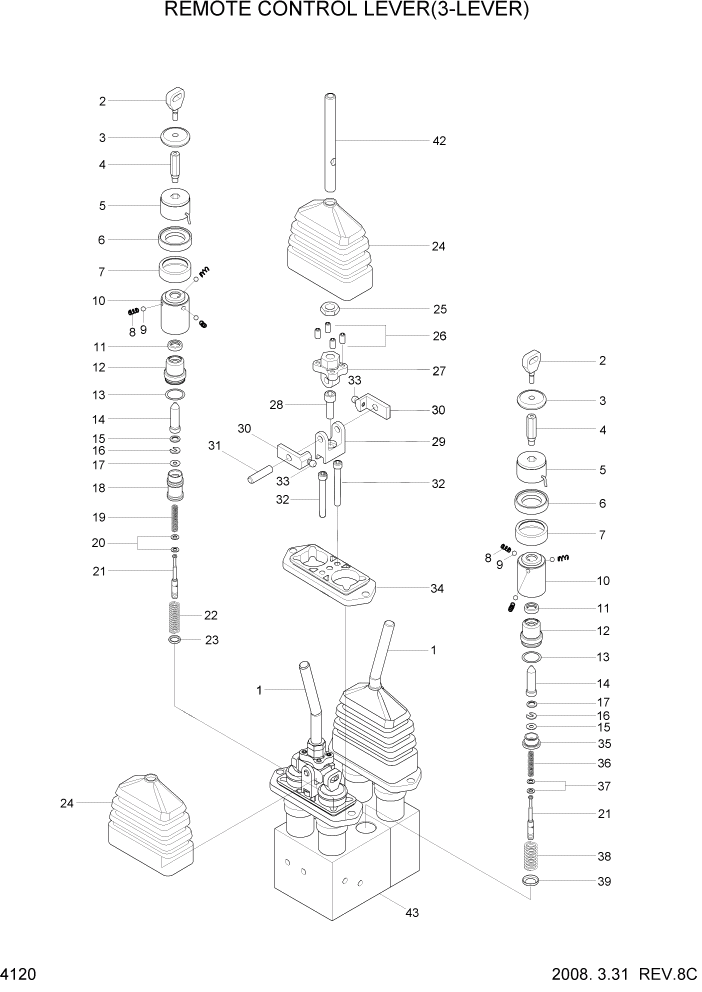 REMOTE CONTROL LEVER(3-LEVER)

2
3
4
5
6
7
10
8
9
11
12
13
14
15
16
17
18
19
20
21
22
23

42
24
25
26
27
33
28
30
30
29
31
33
32
32
34
1
1
24
43

2
3
4
5
6
7
8
9
10
11
12
13
14
17
16
15
35
36
37
21
38
39

4120
2008. 3.31 REV.8C